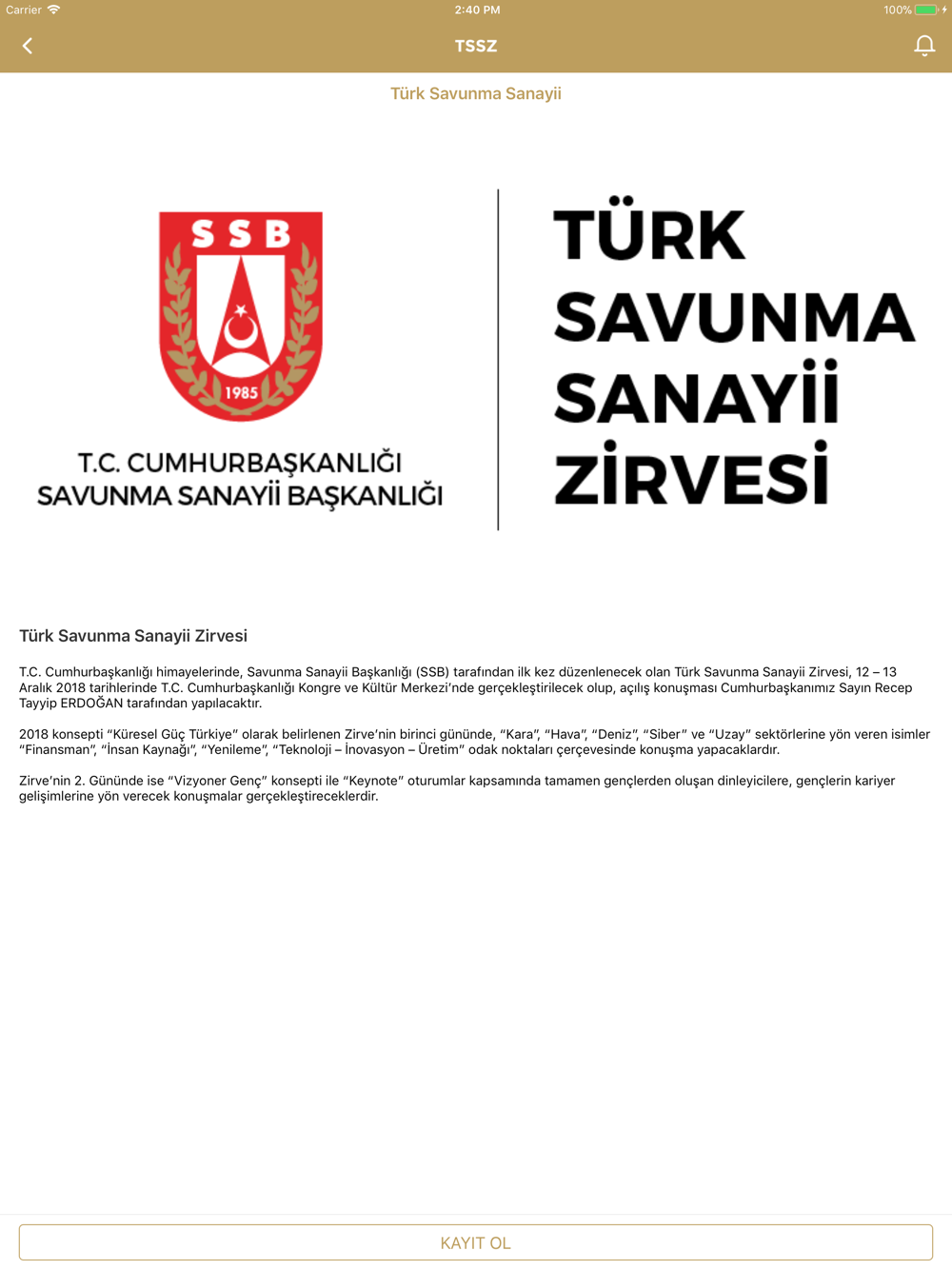 Carrier 2:40 PM 100%

TSSZ

Türk Savunma Sanayii

SSB

1985

T.C. CUMHURBAŞKANLIĞI
SAVUNMA SANAYİİ BAŞKANLIĞI

TÜRK
SAVUNMA
SANAYİİ
ZİRVESİ

Türk Savunma Sanayii Zirvesi

T.C. Cumhurbaşkanlığı himayelerinde, Savunma Sanayii Başkanlığı (SSB) tarafından ilk kez düzenlenecek olan Türk Savunma Sanayii Zirvesi, 12 – 13 Aralık 2018 tarihlerinde T.C. Cumhurbaşkanlığı Kongre ve Kültür Merkezi'nde gerçekleştirilecek olup, açılış konuşması Cumhurbaşkanımız Sayın Recep Tayyip ERDOĞAN tarafından yapılacaktır.

2018 konsepti "Küresel Güç Türkiye" olarak belirlenen Zirve'nin birinci gününde, "Kara", "Hava", "Deniz", "Siber" ve "Uzay" sektörlerine yön veren isimler "Finansman", "İnsan Kaynağı", "Yenileme", "Teknoloji – İnovasyon – Üretim" odak noktaları çerçevesinde konuşma yapacaklardır.

Zirve'nin 2. Gününde ise "Vizyoner Genç" konsepti ile "Keynote" oturumlar kapsamında tamamen gençlerden oluşan dinleyicilere, gençlerin kariyer gelişimlerine yön verecek konuşmalar gerçekleştireceklerdir.

KAYIT OL